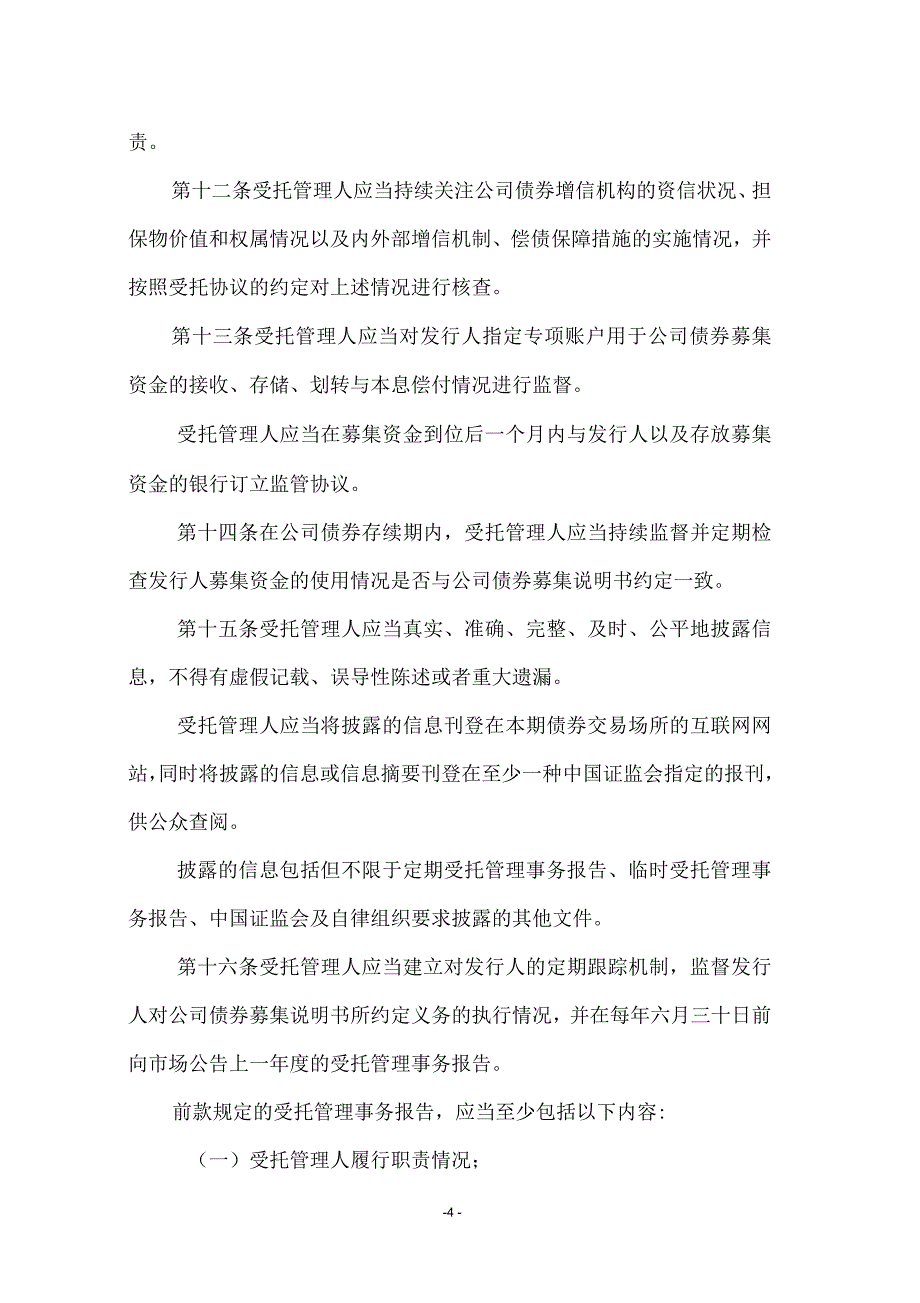 责。

第十二条受托管理人应当持续关注公司债券增信机构的资信状况、担保物价值和权属情况以及内外部增信机制、偿债保障措施的实施情况，并按照受托协议的约定对上述情况进行核查。

第十三条受托管理人应当对发行人指定专项账户用于公司债券募集资金的接收、存储、划转与本息偿付情况进行监督。

受托管理人应当在募集资金到位后一个月内与发行人以及存放募集资金的银行订立监管协议。

第十四条在公司债券存续期内，受托管理人应当持续监督并定期检查发行人募集资金的使用情况是否与公司债券募集说明书约定一致。

第十五条受托管理人应当真实、准确、完整、及时、公平地披露信息，不得有虚假记载、误导性陈述或者重大遗漏。

受托管理人应当将披露的信息刊登在本期债券交易场所的互联网网站,同时将披露的信息或信息摘要刊登在至少一种中国证监会指定的报刊,供公众查阅。

披露的信息包括但不限于定期受托管理事务报告、临时受托管理事务报告、中国证监会及自律组织要求披露的其他文件。

第十六条受托管理人应当建立对发行人的定期跟踪机制，监督发行人对公司债券募集说明书所约定义务的执行情况，并在每年六月三十日前向市场公告上一年度的受托管理事务报告。

前款规定的受托管理事务报告，应当至少包括以下内容:

（一）受托管理人履行职责情况;

-4 -